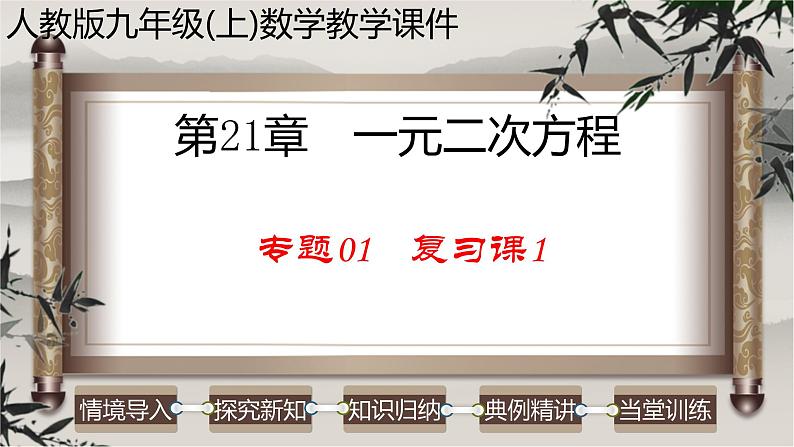 人教版九年级(上)数学教学课件

第21章　一元二次方程

专题01　复习课1

情境导入

探究新知

知识归纳

典例精讲

当堂训练